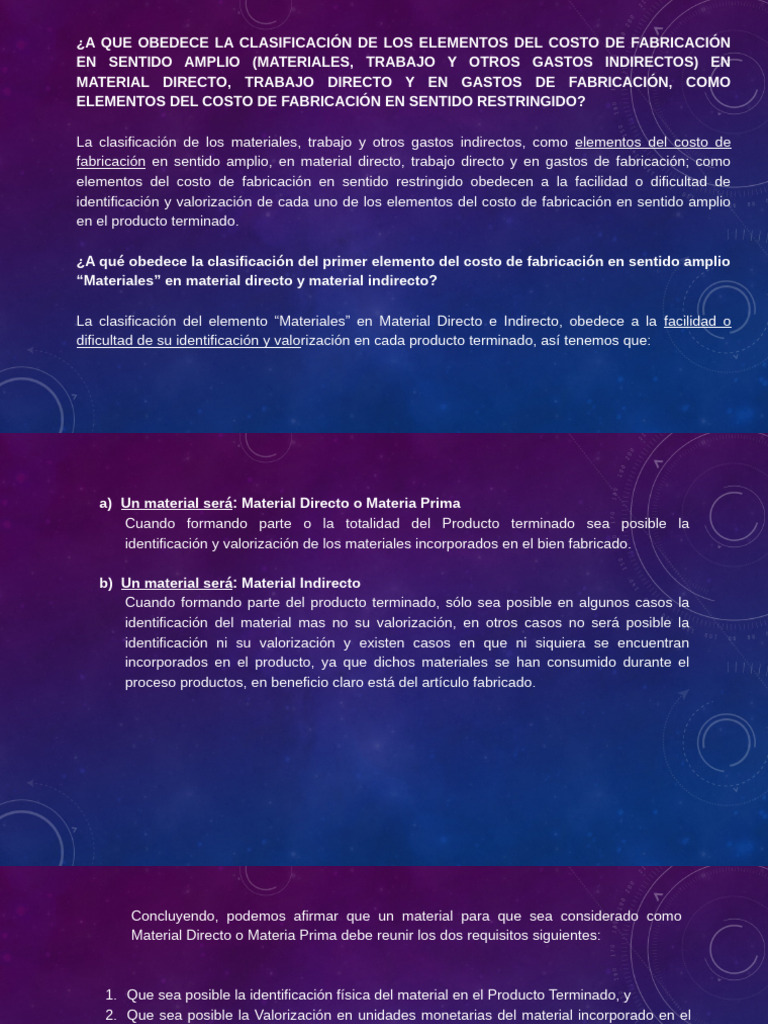 ¿A QUE OBEDECE LA CLASIFICACIÓN DE LOS ELEMENTOS DEL COSTO DE FABRICACIÓN EN SENTIDO AMPLIO (MATERIALES, TRABAJO Y OTROS GASTOS INDIRECTOS) EN MATERIAL DIRECTO, TRABAJO DIRECTO Y EN GASTOS DE FABRICACIÓN, COMO ELEMENTOS DEL COSTO DE FABRICACIÓN EN SENTIDO RESTRINGIDO?

La clasificación de los materiales, trabajo y otros gastos indirectos, como elementos del costo de fabricación en sentido amplio, en material directo, trabajo directo y en gastos de fabricación; como elementos del costo de fabricación en sentido restringido obedecen a la facilidad o dificultad de identificación y valorización de cada uno de los elementos del costo de fabricación en sentido amplio en el producto terminado.

¿A qué obedece la clasificación del primer elemento del costo de fabricación en sentido amplio “Materiales” en material directo y material indirecto?

La clasificación del elemento “Materiales” en Material Directo e Indirecto, obedece a la facilidad o dificultad de su identificación y valorización en cada producto terminado, así tenemos que:

a) Un material será: Material Directo o Materia Prima
Cuando formando parte o la totalidad del Producto terminado sea posible la identificación y valorización de los materiales incorporados en el bien fabricado.

b) Un material será: Material Indirecto
Cuando formando parte del producto terminado, sólo sea posible en algunos casos la identificación del material mas no su valorización, en otros casos no será posible la identificación ni su valorización y existen casos en que ni siquiera se encuentran incorporados en el producto, ya que dichos materiales se han consumido durante el proceso productos, en beneficio claro está del artículo fabricado.

Concluyendo, podemos afirmar que un material para que sea considerado como Material Directo o Materia Prima debe reunir los dos requisitos siguientes:

1. Que sea posible la identificación física del material en el Producto Terminado, y
2. Que sea posible la Valorización en unidades monetarias del material incorporado en el